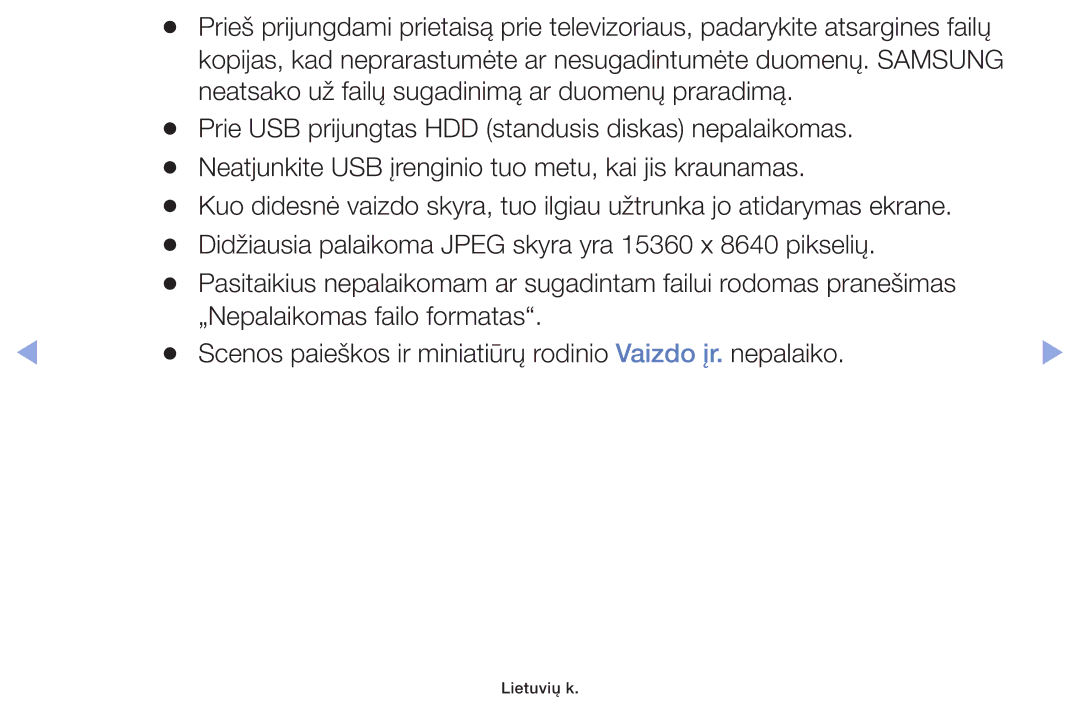 ● Prieš prijungdami prietaisą prie televizoriaus, padarykite atsargines failų kopijas, kad neprarastumėte ar nesugadintumėte duomenų. SAMSUNG neatsako už failų sugadinimą ar duomenų praradimą.

● Prie USB prijungtas HDD (standusis diskas) nepalaikomas.

● Neatjunkite USB įrenginio tuo metu, kai jis kraunamas.

● Kuo didesnė vaizdo skyra, tuo ilgiau užtrunka jo atidarymas ekrane.

● Didžiausia palaikoma JPEG skyra yra 15360 x 8640 pikselių.

● Pasitaikius nepalaikomam ar sugadintam failui rodomas pranešimas „Nepalaikomas failo formatas“.

● Scenos paieškos ir miniatiūrų rodinio Vaizdo įr. nepalaiko.

Lietuvių k.